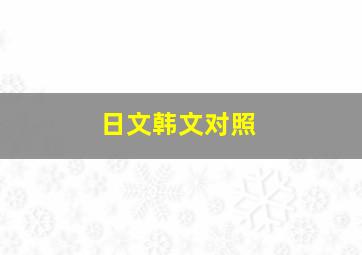 日文韩文对照